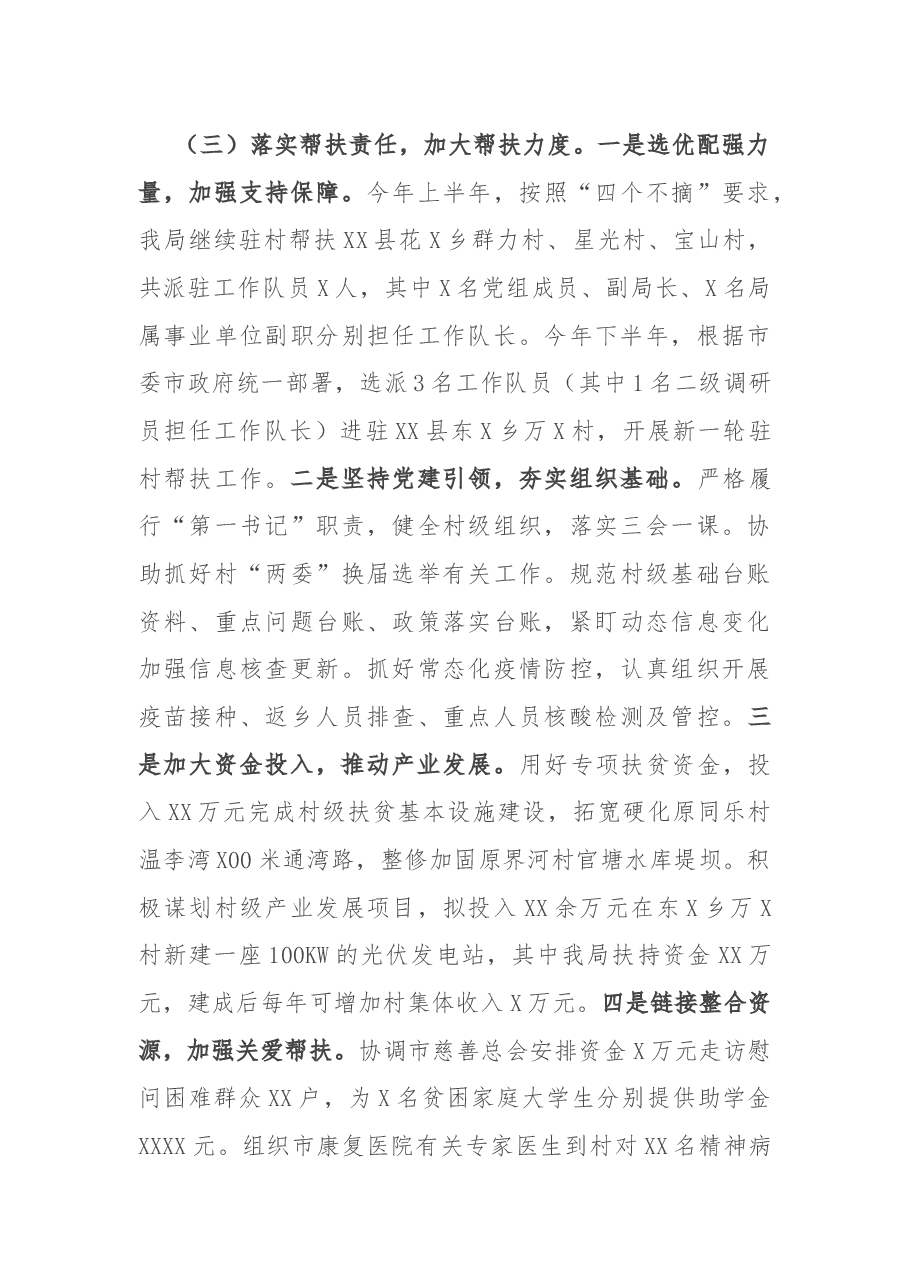 （三）落实帮扶责任，加大帮扶力度。一是选优配强力量，加强支持保障。今年上半年，按照“四个不摘”要求，我局继续驻村帮扶XX县花X乡群力村、星光村、宝山村，共派驻工作队员X人，其中X名党组成员、副局长、X名局属事业单位副职分别担任工作队长。今年下半年，根据市委市政府统一部署，选派3名工作队员（其中1名二级调研员担任工作队长）进驻XX县东X乡万X村，开展新一轮驻村帮扶工作。二是坚持党建引领，夯实组织基础。严格履行“第一书记”职责，健全村级组织，落实三会一课。协助抓好村“两委”换届选举有关工作。规范村级基础台账资料、重点问题台账、政策落实台账，紧盯动态信息变化加强信息核查更新。抓好常态化疫情防控，认真组织开展疫苗接种、返乡人员排查、重点人员核酸检测及管控。三是加大资金投入，推动产业发展。用好专项扶贫资金，投入XX万元完成村级扶贫基本设施建设，拓宽硬化原同乐村温李湾X00米通湾路，整修加固原界河村官塘水库堤坝。积极谋划村级产业发展项目，拟投入XX余万元在东X乡万X村新建一座100KW的光伏发电站，其中我局扶持资金XX万元，建成后每年可增加村集体收入X万元。四是链接整合资源，加强关爱帮扶。协调市慈善总会安排资金X万元走访慰问困难群众XX户，为X名贫困家庭大学生分别提供助学金XXXX元。组织市康复医院有关专家医生到村对XX名精神病